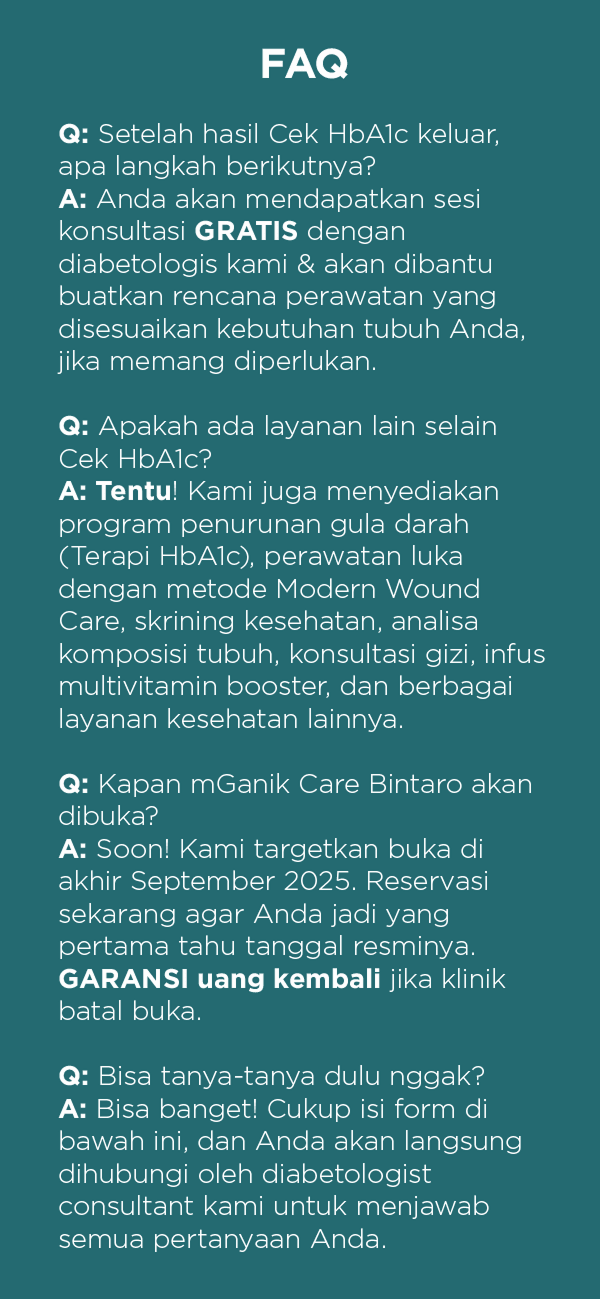 FAQ

Q: Setelah hasil Cek HbA1c keluar, apa langkah berikutnya?
A: Anda akan mendapatkan sesi konsultasi GRATIS dengan diabetologis kami & akan dibantu buatkan rencana perawatan yang disesuaikan kebutuhan tubuh Anda, jika memang diperlukan.

Q: Apakah ada layanan lain selain Cek HbA1c?
A: Tentu! Kami juga menyediakan program penurunan gula darah (Terapi HbA1c), perawatan luka dengan metode Modern Wound Care, skrining kesehatan, analisa komposisi tubuh, konsultasi gizi, infus multivitamin booster, dan berbagai layanan kesehatan lainnya.

Q: Kapan mGanik Care Bintaro akan dibuka?
A: Soon! Kami targetkan buka di akhir September 2025. Reservasi sekarang agar Anda jadi yang pertama tahu tanggal resminya. GARANSI uang kembali jika klinik batal buka.

Q: Bisa tanya-tanya dulu nggak?
A: Bisa banget! Cukup isi form di bawah ini, dan Anda akan langsung dihubungi oleh diabetologist consultant kami untuk menjawab semua pertanyaan Anda.